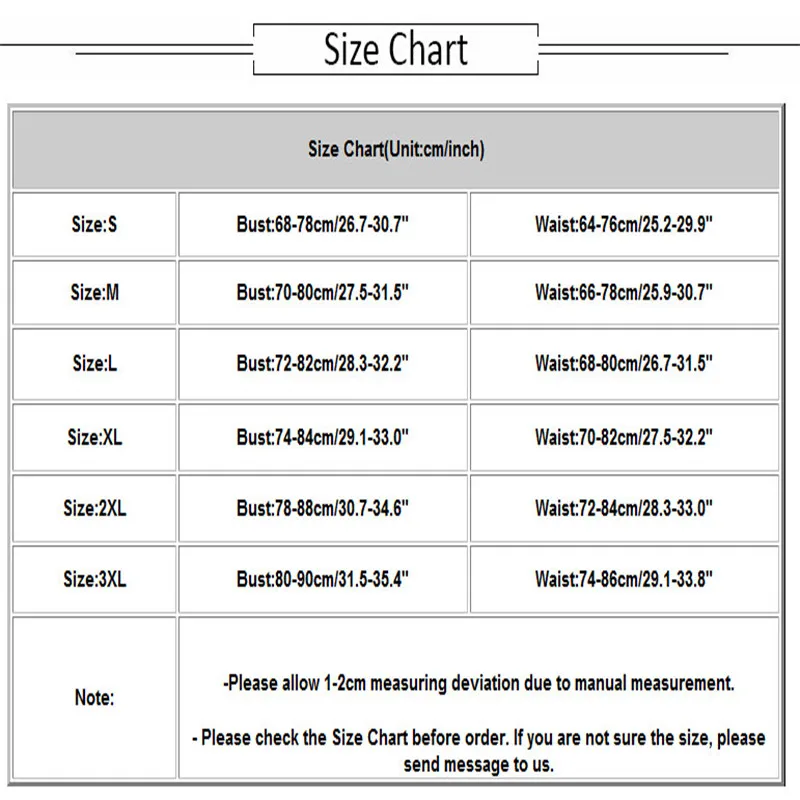 Size Chart

| Size Chart(Unit:cm/inch) | | |
|---|---|---|
| Size:S | Bust:68-78cm/26.7-30.7" | Waist:64-76cm/25.2-29.9" |
| Size:M | Bust:70-80cm/27.5-31.5" | Waist:66-78cm/25.9-30.7" |
| Size:L | Bust:72-82cm/28.3-32.2" | Waist:68-80cm/26.7-31.5" |
| Size:XL | Bust:74-84cm/29.1-33.0" | Waist:70-82cm/27.5-32.2" |
| Size:2XL | Bust:78-88cm/30.7-34.6" | Waist:72-84cm/28.3-33.0" |
| Size:3XL | Bust:80-90cm/31.5-35.4" | Waist:74-86cm/29.1-33.8" |
| Note: | -Please allow 1-2cm measuring deviation due to manual measurement. - Please check the Size Chart before order. If you are not sure the size, please send message to us. | |